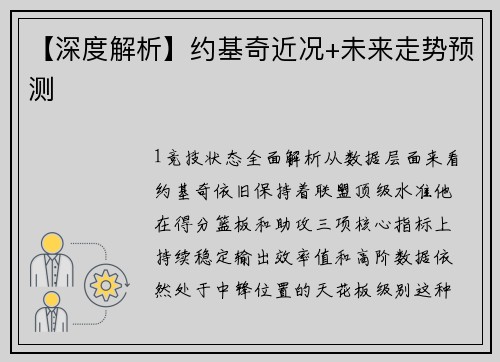 【深度解析】约基奇近况+未来走势预测

1竞技状态全面解析从数据层面来看约基奇依旧保持着联盟顶级水准他在得分篮板和助攻三项核心指标上持续稳定输出效率值和高阶数据依然处于中锋位置的天花板级别这种